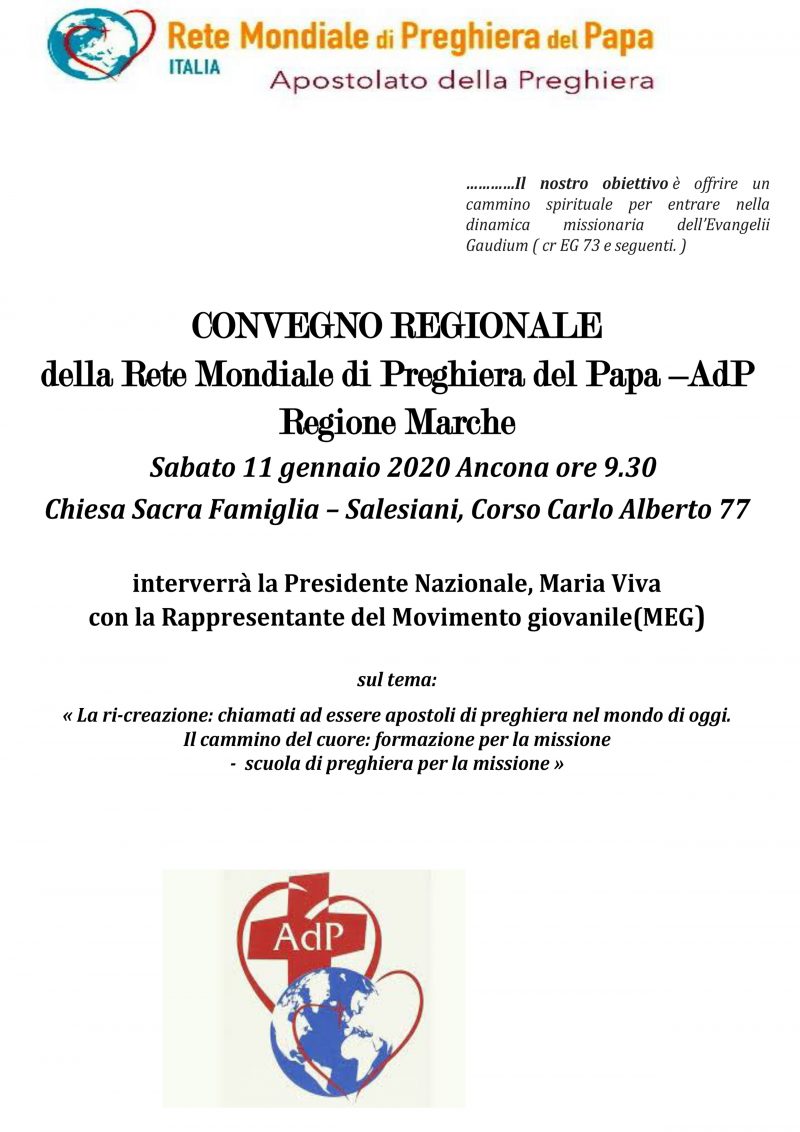 Rete Mondiale di Preghiera del Papa
ITALIA
Apostolato della Preghiera

…………Il nostro obiettivo è offrire un cammino spirituale per entrare nella dinamica missionaria dell'Evangelii Gaudium ( cr EG 73 e seguenti. )

CONVEGNO REGIONALE
della Rete Mondiale di Preghiera del Papa –AdP
Regione Marche
Sabato 11 gennaio 2020 Ancona ore 9.30
Chiesa Sacra Famiglia – Salesiani, Corso Carlo Alberto 77

interverrà la Presidente Nazionale, Maria Viva
con la Rappresentante del Movimento giovanile(MEG)

sul tema:

« La ri-creazione: chiamati ad essere apostoli di preghiera nel mondo di oggi.
Il cammino del cuore: formazione per la missione
- scuola di preghiera per la missione »

AdP